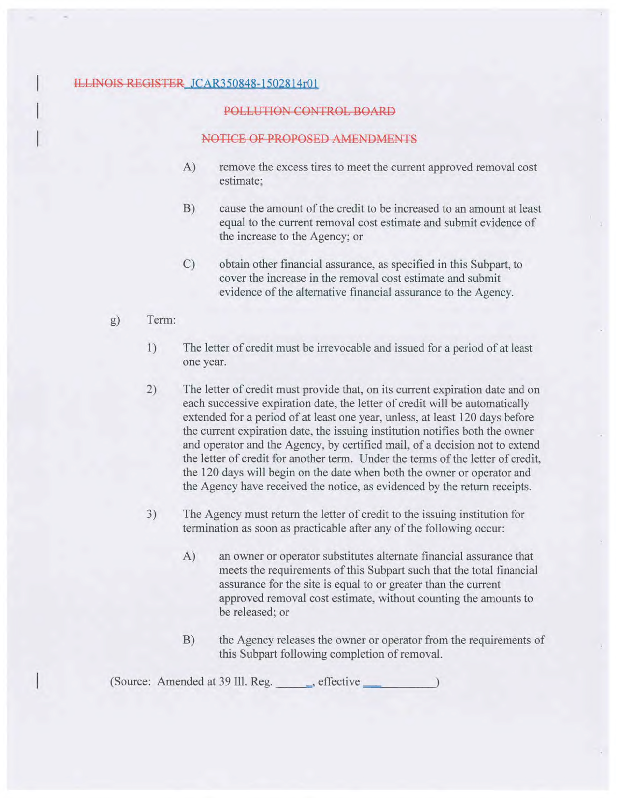 ILLINOIS REGISTER JCAR350848-1502814r01

POLLUTION CONTROL BOARD

NOTICE OF PROPOSED AMENDMENTS

A) remove the excess tires to meet the current approved removal cost estimate;

B) cause the amount of the credit to be increased to an amount at least equal to the current removal cost estimate and submit evidence of the increase to the Agency; or

C) obtain other financial assurance, as specified in this Subpart, to cover the increase in the removal cost estimate and submit evidence of the alternative financial assurance to the Agency.

g) Term:

1) The letter of credit must be irrevocable and issued for a period of at least one year.

2) The letter of credit must provide that, on its current expiration date and on each successive expiration date, the letter of credit will be automatically extended for a period of at least one year, unless, at least 120 days before the current expiration date, the issuing institution notifies both the owner and operator and the Agency, by certified mail, of a decision not to extend the letter of credit for another term. Under the terms of the letter of credit, the 120 days will begin on the date when both the owner or operator and the Agency have received the notice, as evidenced by the return receipts.

3) The Agency must return the letter of credit to the issuing institution for termination as soon as practicable after any of the following occur:

A) an owner or operator substitutes alternate financial assurance that meets the requirements of this Subpart such that the total financial assurance for the site is equal to or greater than the current approved removal cost estimate, without counting the amounts to be released; or

B) the Agency releases the owner or operator from the requirements of this Subpart following completion of removal.

(Source: Amended at 39 Ill. Reg. ______, effective ____________)